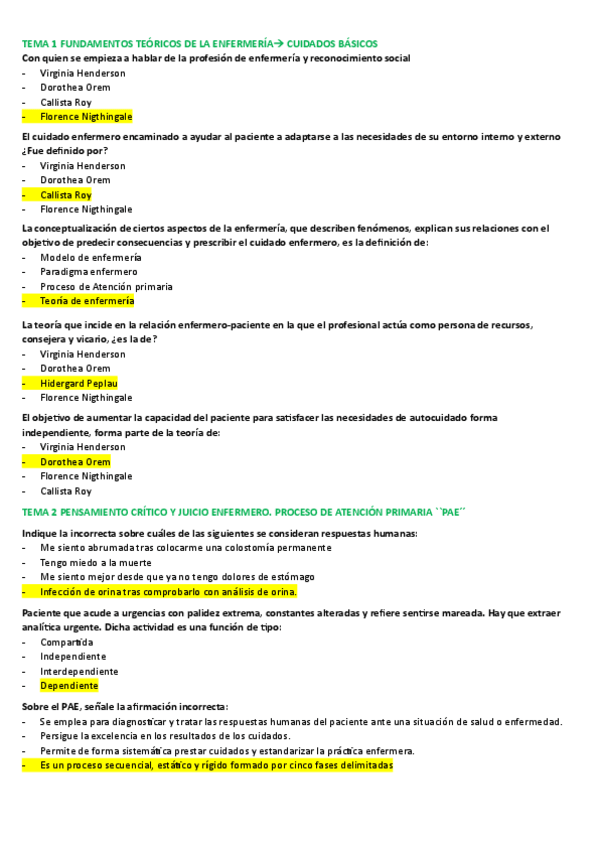 TEMA 1 FUNDAMENTOS TEÓRICOS DE LA ENFERMERÍA→ CUIDADOS BÁSICOS

Con quien se empieza a hablar de la profesión de enfermería y reconocimiento social

- Virginia Henderson
- Dorothea Orem
- Callista Roy
- Florence Nigthingale

El cuidado enfermero encaminado a ayudar al paciente a adaptarse a las necesidades de su entorno interno y externo ¿Fue definido por?

- Virginia Henderson
- Dorothea Orem
- Callista Roy
- Florence Nigthingale

La conceptualización de ciertos aspectos de la enfermería, que describen fenómenos, explican sus relaciones con el objetivo de predecir consecuencias y prescribir el cuidado enfermero, es la definición de:

- Modelo de enfermería
- Paradigma enfermero
- Proceso de Atención primaria
- Teoría de enfermería

La teoría que incide en la relación enfermero-paciente en la que el profesional actúa como persona de recursos, consejera y vicario, ¿es la de?

- Virginia Henderson
- Dorothea Orem
- Hidergard Peplau
- Florence Nigthingale

El objetivo de aumentar la capacidad del paciente para satisfacer las necesidades de autocuidado forma independiente, forma parte de la teoría de:

- Virginia Henderson
- Dorothea Orem
- Florence Nigthingale
- Callista Roy

TEMA 2 PENSAMIENTO CRÍTICO Y JUICIO ENFERMERO. PROCESO DE ATENCIÓN PRIMARIA ``PAE´´

Indique la incorrecta sobre cuáles de las siguientes se consideran respuestas humanas:

- Me siento abrumada tras colocarme una colostomía permanente
- Tengo miedo a la muerte
- Me siento mejor desde que ya no tengo dolores de estómago
- Infección de orina tras comprobarlo con análisis de orina.

Paciente que acude a urgencias con palidez extrema, constantes alteradas y refiere sentirse mareada. Hay que extraer analítica urgente. Dicha actividad es una función de tipo:

- Compartida
- Independiente
- Interdependiente
- Dependiente

Sobre el PAE, señale la afirmación incorrecta:

- Se emplea para diagnosticar y tratar las respuestas humanas del paciente ante una situación de salud o enfermedad.
- Persigue la excelencia en los resultados de los cuidados.
- Permite de forma sistemática prestar cuidados y estandarizar la práctica enfermera.
- Es un proceso secuencial, estático y rígido formado por cinco fases delimitadas